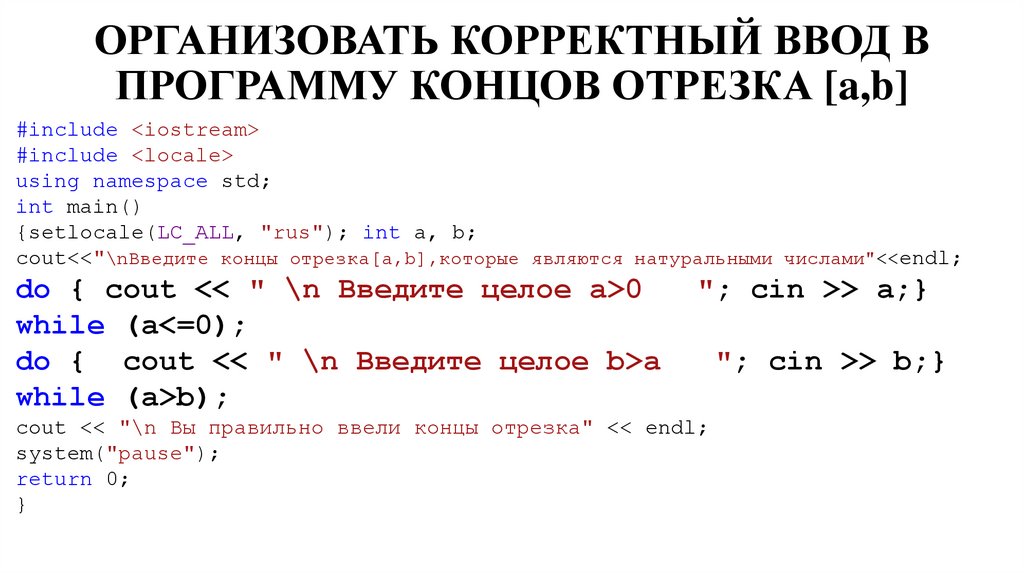 ОРГАНИЗОВАТЬ КОРРЕКТНЫЙ ВВОД В ПРОГРАММУ КОНЦОВ ОТРЕЗКА [a,b]

#include <iostream>
#include <locale>
using namespace std;
int main()
{setlocale(LC_ALL, "rus"); int a, b;
cout<<"\nВведите концы отрезка[a,b],которые являются натуральными числами"<<endl;
do { cout << " \n Введите целое a>0    "; cin >> a;}
while (a<=0);
do {  cout << " \n Введите целое b>a    "; cin >> b;}
while (a>b);
cout << "\n Вы правильно ввели концы отрезка" << endl;
system("pause");
return 0;
}